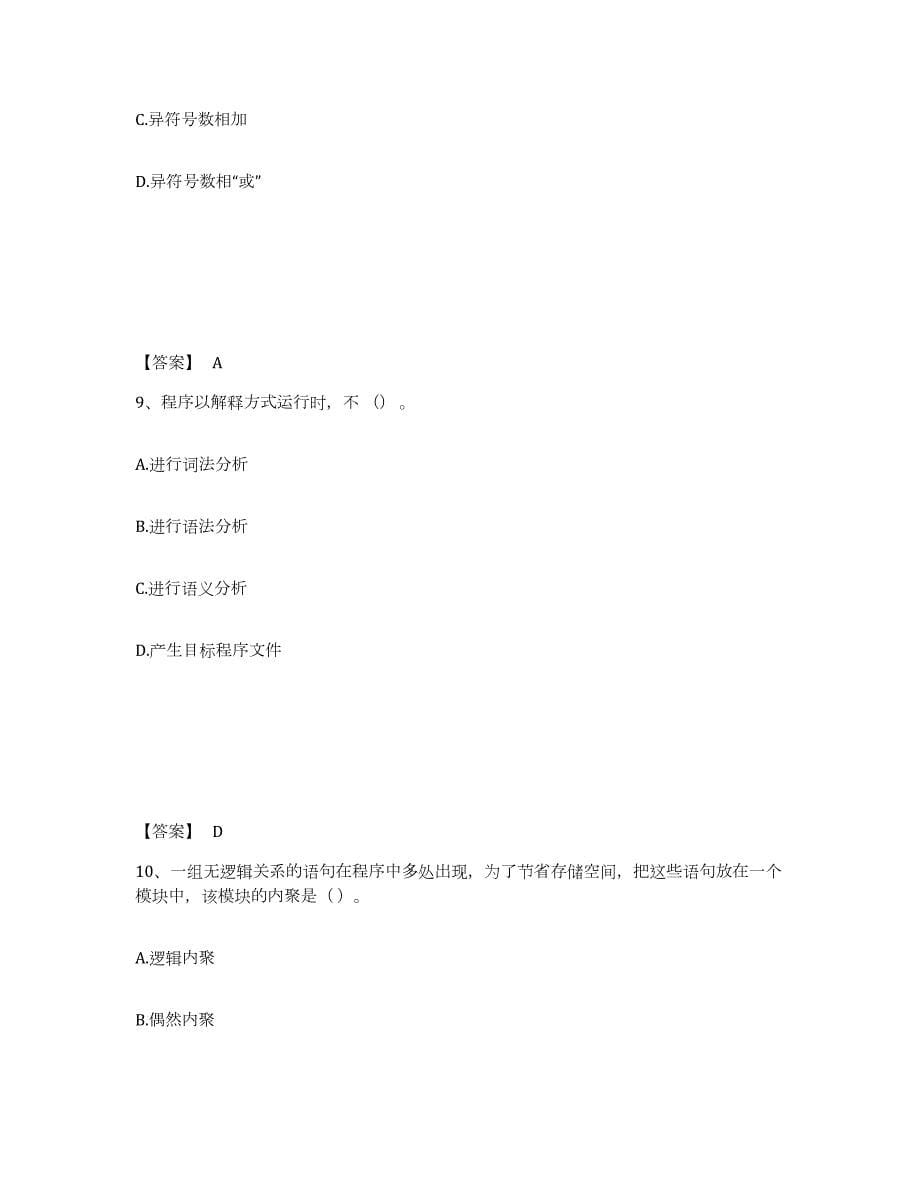 C.异符号数相加

D.异符号数相“或”

【答案】 A

9、程序以解释方式运行时，不（）。

A.进行词法分析

B.进行语法分析

C.进行语义分析

D.产生目标程序文件

【答案】 D

10、一组无逻辑关系的语句在程序中多处出现，为了节省存储空间，把这些语句放在一个模块中，该模块的内聚是（）。

A.逻辑内聚

B.偶然内聚